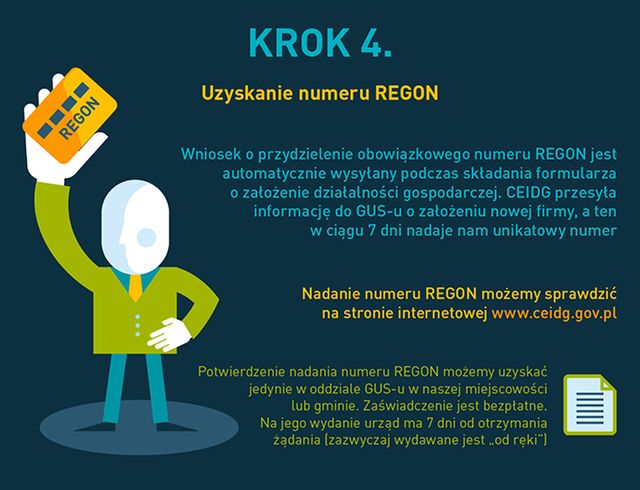 KROK 4.

Uzyskanie numeru REGON

REGON

Wniosek o przydzielenie obowiązkowego numeru REGON jest automatycznie wysyłany podczas składania formularza o założenie działalności gospodarczej. CEIDG przesyła informację do GUS-u o założeniu nowej firmy, a ten w ciągu 7 dni nadaje nam unikatowy numer

Nadanie numeru REGON możemy sprawdzić na stronie internetowej www.ceidg.gov.pl

Potwierdzenie nadania numeru REGON możemy uzyskać jedynie w oddziale GUS-u w naszej miejscowości lub gminie. Zaświadczenie jest bezpłatne. Na jego wydanie urząd ma 7 dni od otrzymania żądania (zazwyczaj wydawane jest „od ręki")